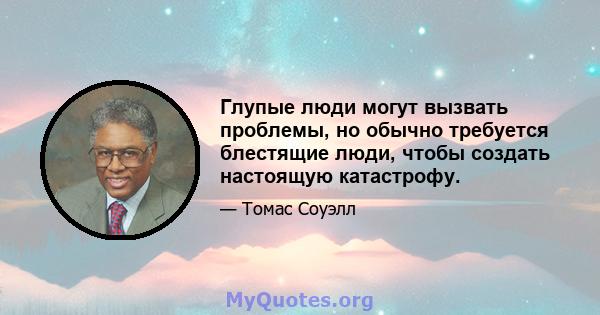 Глупые люди могут вызвать проблемы, но обычно требуется блестящие люди, чтобы создать настоящую катастрофу.

— Томас Соуэлл

MyQuotes.org